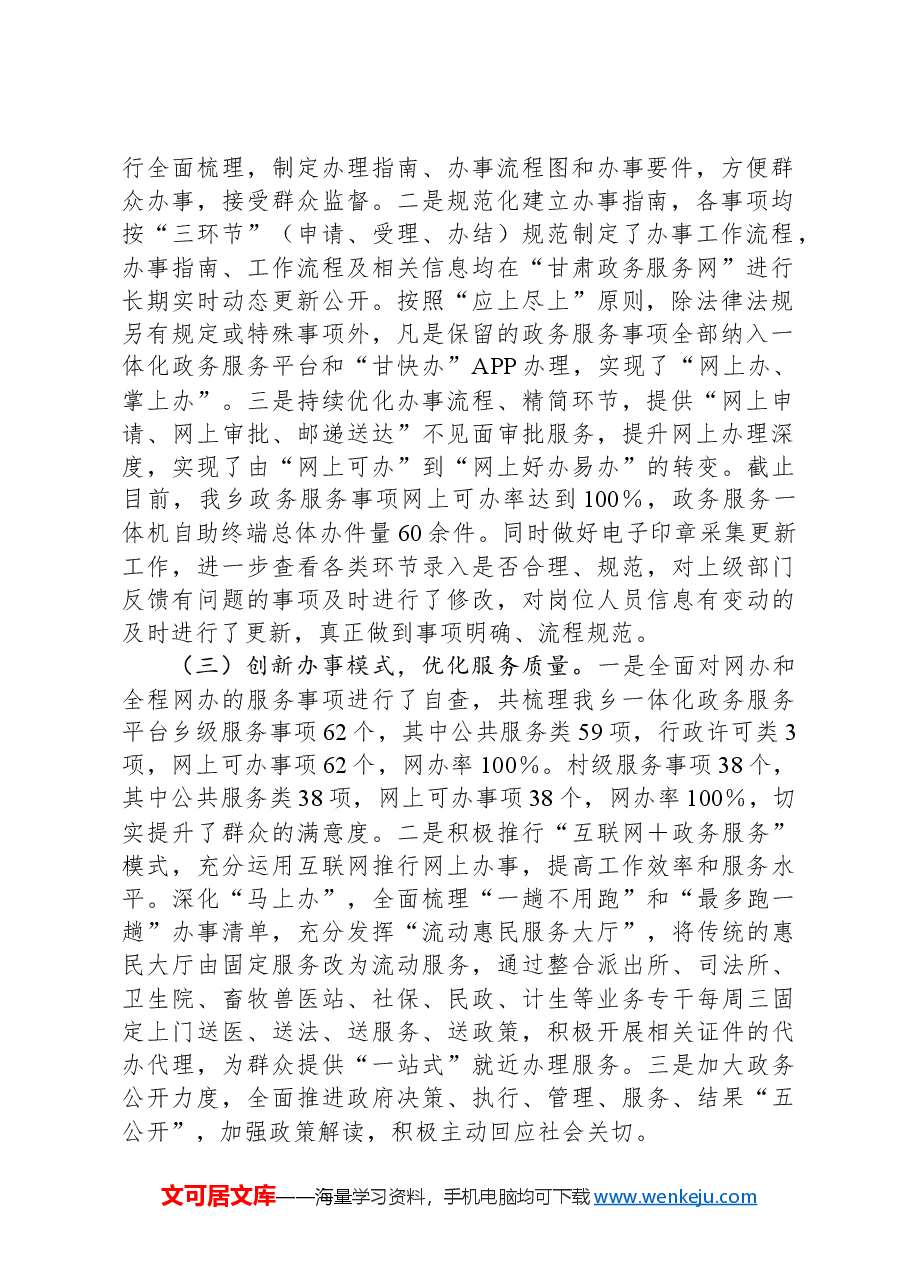 行全面梳理，制定办理指南、办事流程图和办事要件，方便群众办事，接受群众监督。二是规范化建立办事指南，各事项均按“三环节”（申请、受理、办结）规范制定了办事工作流程，办事指南、工作流程及相关信息均在“甘肃政务服务网”进行长期实时动态更新公开。按照“应上尽上”原则，除法律法规另有规定或特殊事项外，凡是保留的政务服务事项全部纳入一体化政务服务平台和“甘快办”APP办理，实现了“网上办、掌上办”。三是持续优化办事流程、精简环节，提供“网上申请、网上审批、邮递送达”不见面审批服务，提升网上办理深度，实现了由“网上可办”到“网上好办易办”的转变。截止目前，我乡政务服务事项网上可办率达到100%，政务服务一体机自助终端总体办件量60余件。同时做好电子印章采集更新工作，进一步查看各类环节录入是否合理、规范，对上级部门反馈有问题的事项及时进行了修改，对岗位人员信息有变动的及时进行了更新，真正做到事项明确、流程规范。

（三）创新办事模式，优化服务质量。一是全面对网办和全程网办的服务事项进行了自查，共梳理我乡一体化政务服务平台乡级服务事项62个，其中公共服务类59项，行政许可类3项，网上可办事项62个，网办率100%。村级服务事项38个，其中公共服务类38项，网上可办事项38个，网办率100%，切实提升了群众的满意度。二是积极推行“互联网+政务服务”模式，充分运用互联网推行网上办事，提高工作效率和服务水平。深化“马上办”，全面梳理“一趟不用跑”和“最多跑一趟”办事清单，充分发挥“流动惠民服务大厅”，将传统的惠民大厅由固定服务改为流动服务，通过整合派出所、司法所、卫生院、畜牧兽医站、社保、民政、计生等业务专干每周三固定上门送医、送法、送服务、送政策，积极开展相关证件的代办代理，为群众提供“一站式”就近办理服务。三是加大政务公开力度，全面推进政府决策、执行、管理、服务、结果“五公开”，加强政策解读，积极主动回应社会关切。

文可居文库——海量学习资料，手机电脑均可下载www.wenkeju.com